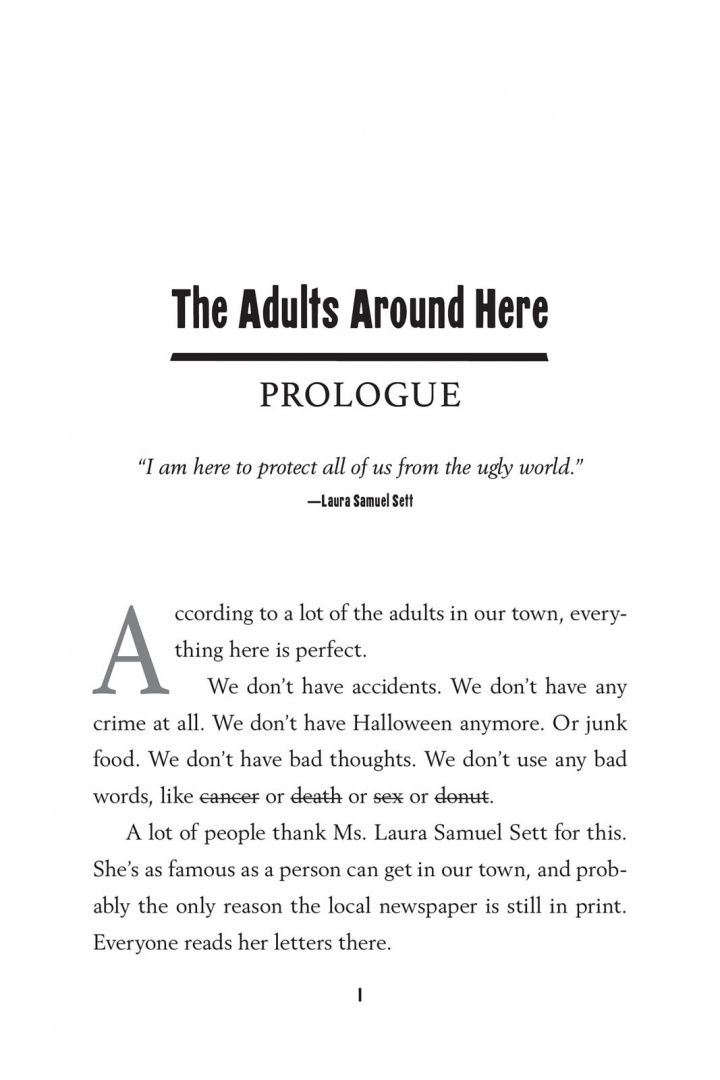 The Adults Around Here

PROLOGUE

"I am here to protect all of us from the ugly world."
—Laura Samuel Sett

According to a lot of the adults in our town, everything here is perfect.

We don't have accidents. We don't have any crime at all. We don't have Halloween anymore. Or junk food. We don't have bad thoughts. We don't use any bad words, like cancer or death or sex or donut.

A lot of people thank Ms. Laura Samuel Sett for this. She's as famous as a person can get in our town, and probably the only reason the local newspaper is still in print. Everyone reads her letters there.

1